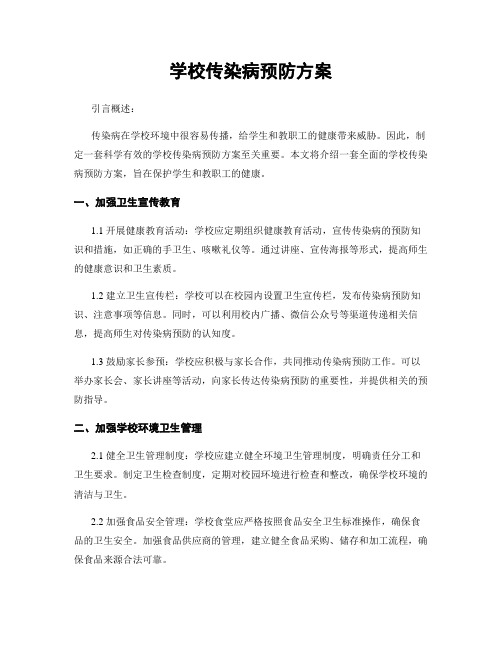 学校传染病预防方案

引言概述：

传染病在学校环境中很容易传播，给学生和教职工的健康带来威胁。因此，制定一套科学有效的学校传染病预防方案至关重要。本文将介绍一套全面的学校传染病预防方案，旨在保护学生和教职工的健康。

一、加强卫生宣传教育

1.1 开展健康教育活动：学校应定期组织健康教育活动，宣传传染病的预防知识和措施，如正确的手卫生、咳嗽礼仪等。通过讲座、宣传海报等形式，提高师生的健康意识和卫生素质。

1.2 建立卫生宣传栏：学校可以在校园内设置卫生宣传栏，发布传染病预防知识、注意事项等信息。同时，可以利用校内广播、微信公众号等渠道传递相关信息，提高师生对传染病预防的认知度。

1.3 鼓励家长参预：学校应积极与家长合作，共同推动传染病预防工作。可以举办家长会、家长讲座等活动，向家长传达传染病预防的重要性，并提供相关的预防指导。

二、加强学校环境卫生管理

2.1 健全卫生管理制度：学校应建立健全环境卫生管理制度，明确责任分工和卫生要求。制定卫生检查制度，定期对校园环境进行检查和整改，确保学校环境的清洁与卫生。

2.2 加强食品安全管理：学校食堂应严格按照食品安全卫生标准操作，确保食品的卫生安全。加强食品供应商的管理，建立健全食品采购、储存和加工流程，确保食品来源合法可靠。